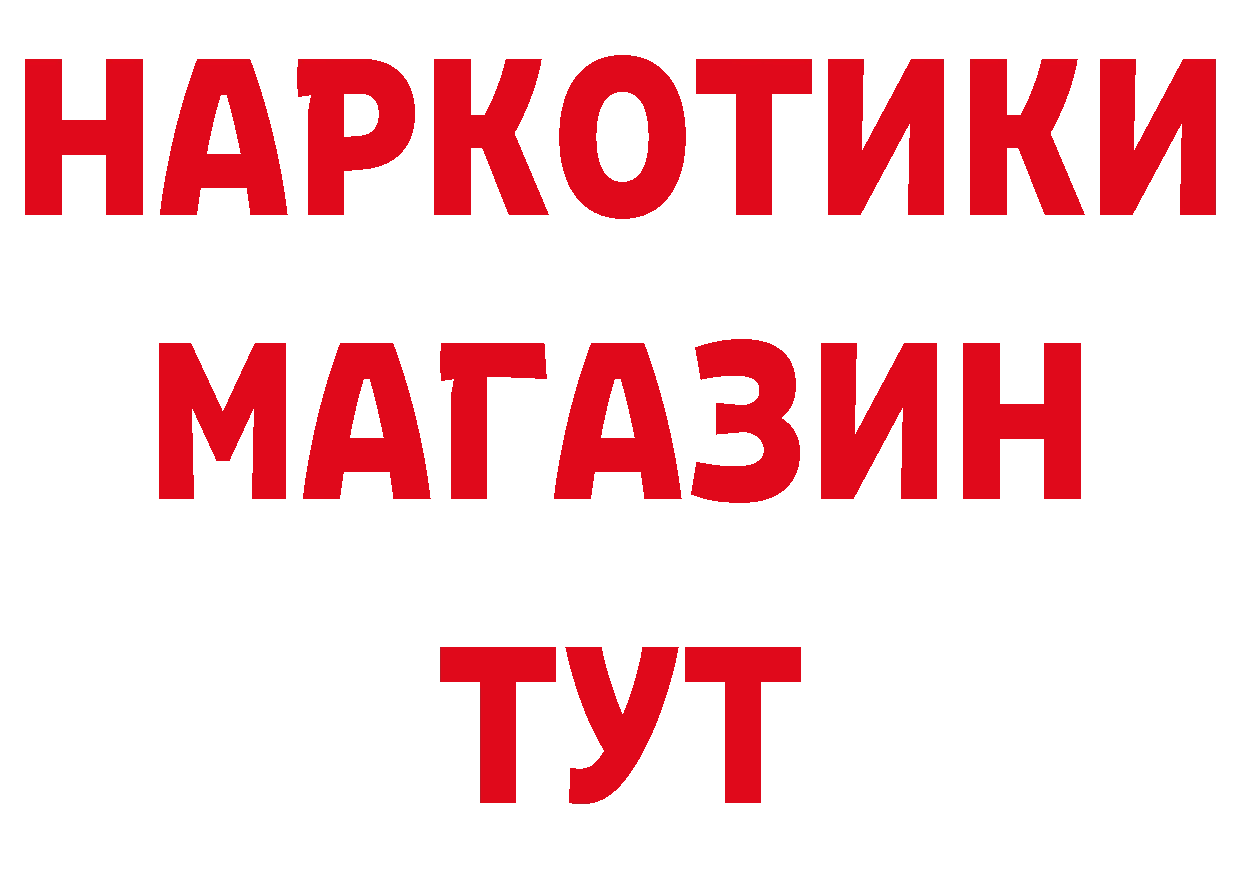 НАРКОТИКИ
МАГАЗИН
ТУТ